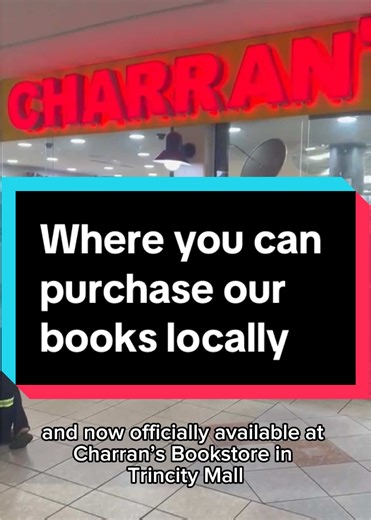 CHARRAN'

Where you can purchase our books locally

and now officially available at Charran's Bookstore in Trincity Mall